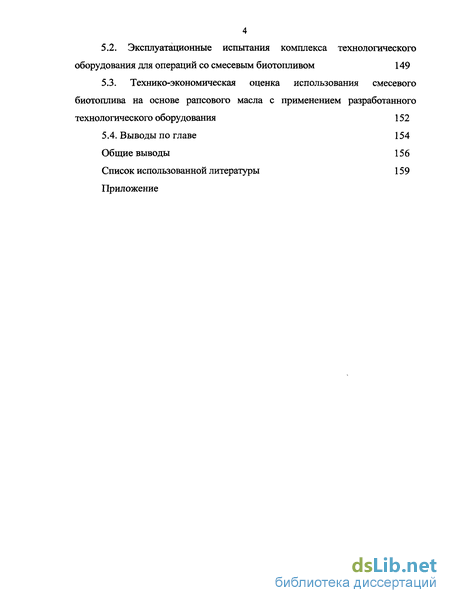 4

5.2. Эксплуатационные испытания комплекса технологического оборудования для операций со смесевым биотопливом 149

5.3. Технико-экономическая оценка использования смесевого биотоплива на основе рапсового масла с применением разработанного технологического оборудования 152

5.4. Выводы по главе 154

Общие выводы 156

Список использованной литературы 159

Приложение

dsLib.net
библиотека диссертаций